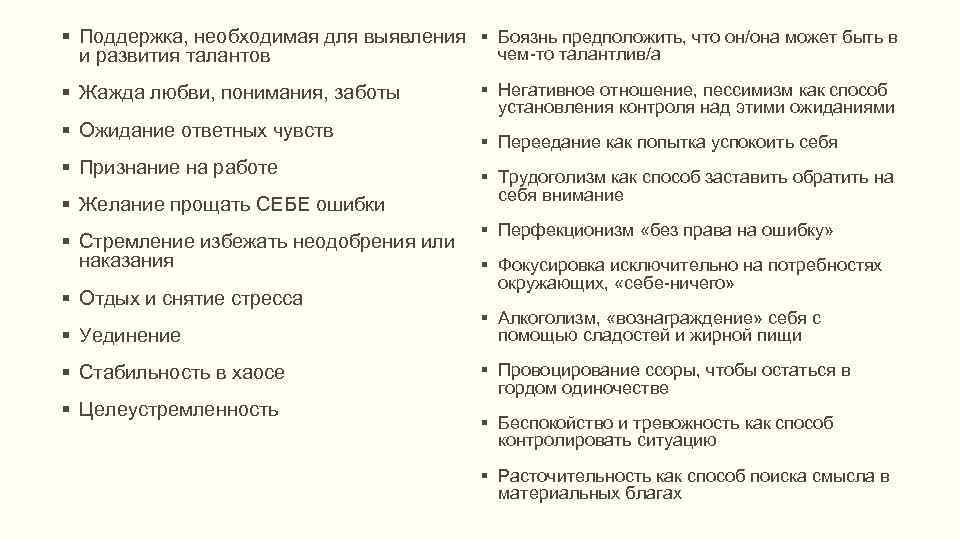 ▪ Поддержка, необходимая для выявления и развития талантов

▪ Жажда любви, понимания, заботы

▪ Ожидание ответных чувств

▪ Признание на работе

▪ Желание прощать СЕБЕ ошибки

▪ Стремление избежать неодобрения или наказания

▪ Отдых и снятие стресса

▪ Уединение

▪ Стабильность в хаосе

▪ Целеустремленность

▪ Боязнь предположить, что он/она может быть в чем-то талантлив/а

▪ Негативное отношение, пессимизм как способ установления контроля над этими ожиданиями

▪ Переедание как попытка успокоить себя

▪ Трудоголизм как способ заставить обратить на себя внимание

▪ Перфекционизм «без права на ошибку»

▪ Фокусировка исключительно на потребностях окружающих, «себе-ничего»

▪ Алкоголизм, «вознаграждение» себя с помощью сладостей и жирной пищи

▪ Провоцирование ссоры, чтобы остаться в гордом одиночестве

▪ Беспокойство и тревожность как способ контролировать ситуацию

▪ Расточительность как способ поиска смысла в материальных благах